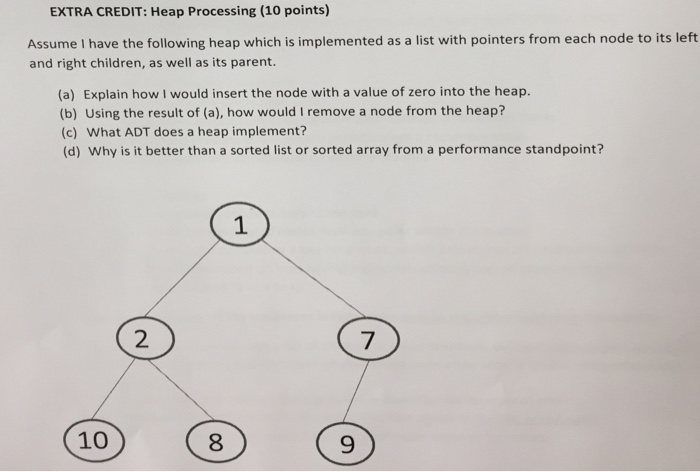 EXTRA CREDIT: Heap Processing (10 points)

Assume I have the following heap which is implemented as a list with pointers from each node to its left and right children, as well as its parent.

(a) Explain how I would insert the node with a value of zero into the heap.
(b) Using the result of (a), how would I remove a node from the heap?
(c) What ADT does a heap implement?
(d) Why is it better than a sorted list or sorted array from a performance standpoint?

1

2

7

10

8

9